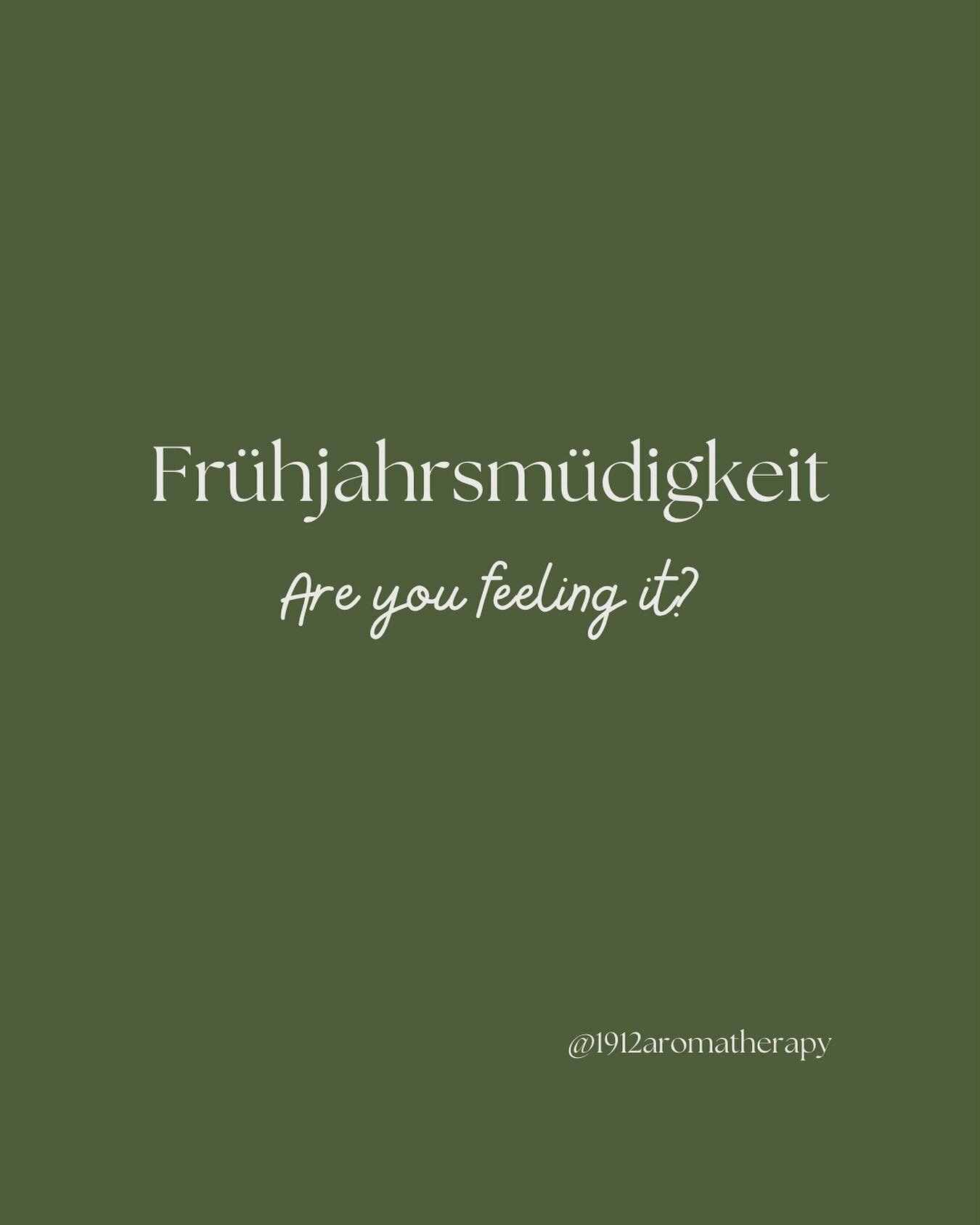 Frühjahrsmüdigkeit

Are you feeling it?

@1912aromatherapy